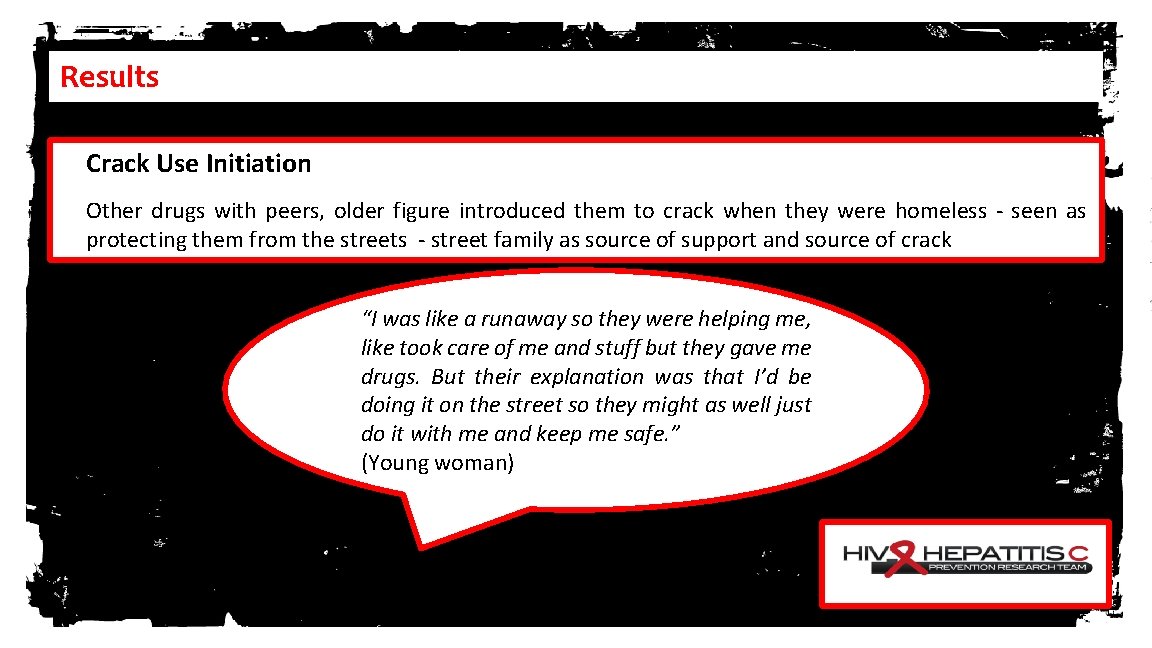 Results

Crack Use Initiation

Other drugs with peers, older figure introduced them to crack when they were homeless - seen as protecting them from the streets - street family as source of support and source of crack

"I was like a runaway so they were helping me, like took care of me and stuff but they gave me drugs. But their explanation was that I'd be doing it on the street so they might as well just do it with me and keep me safe."
(Young woman)

HIV HEPATITIS C
PREVENTION RESEARCH TEAM